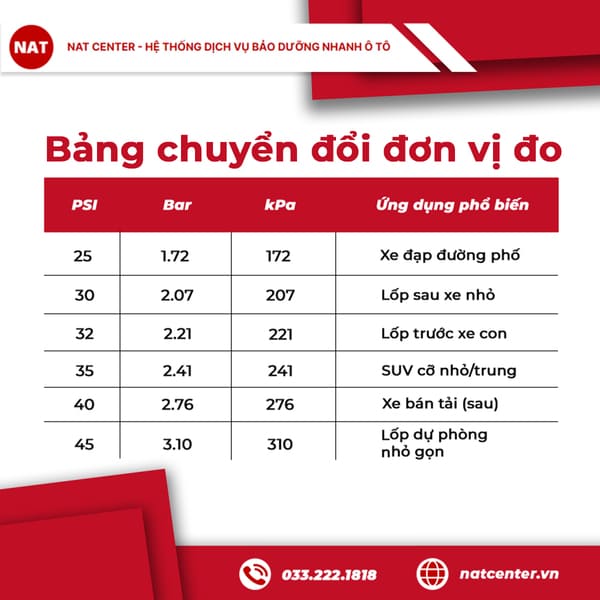 NAT

NAT CENTER - HỆ THỐNG DỊCH VỤ BẢO DƯỠNG NHANH Ô TÔ

Bảng chuyển đổi đơn vị đo

| PSI | Bar | kPa | Ứng dụng phổ biến |
|---|---|---|---|
| 25 | 1.72 | 172 | Xe đạp đường phố |
| 30 | 2.07 | 207 | Lốp sau xe nhỏ |
| 32 | 2.21 | 221 | Lốp trước xe con |
| 35 | 2.41 | 241 | SUV cỡ nhỏ/trung |
| 40 | 2.76 | 276 | Xe bán tải (sau) |
| 45 | 3.10 | 310 | Lốp dự phòng nhỏ gọn |

033.222.1818

natcenter.vn